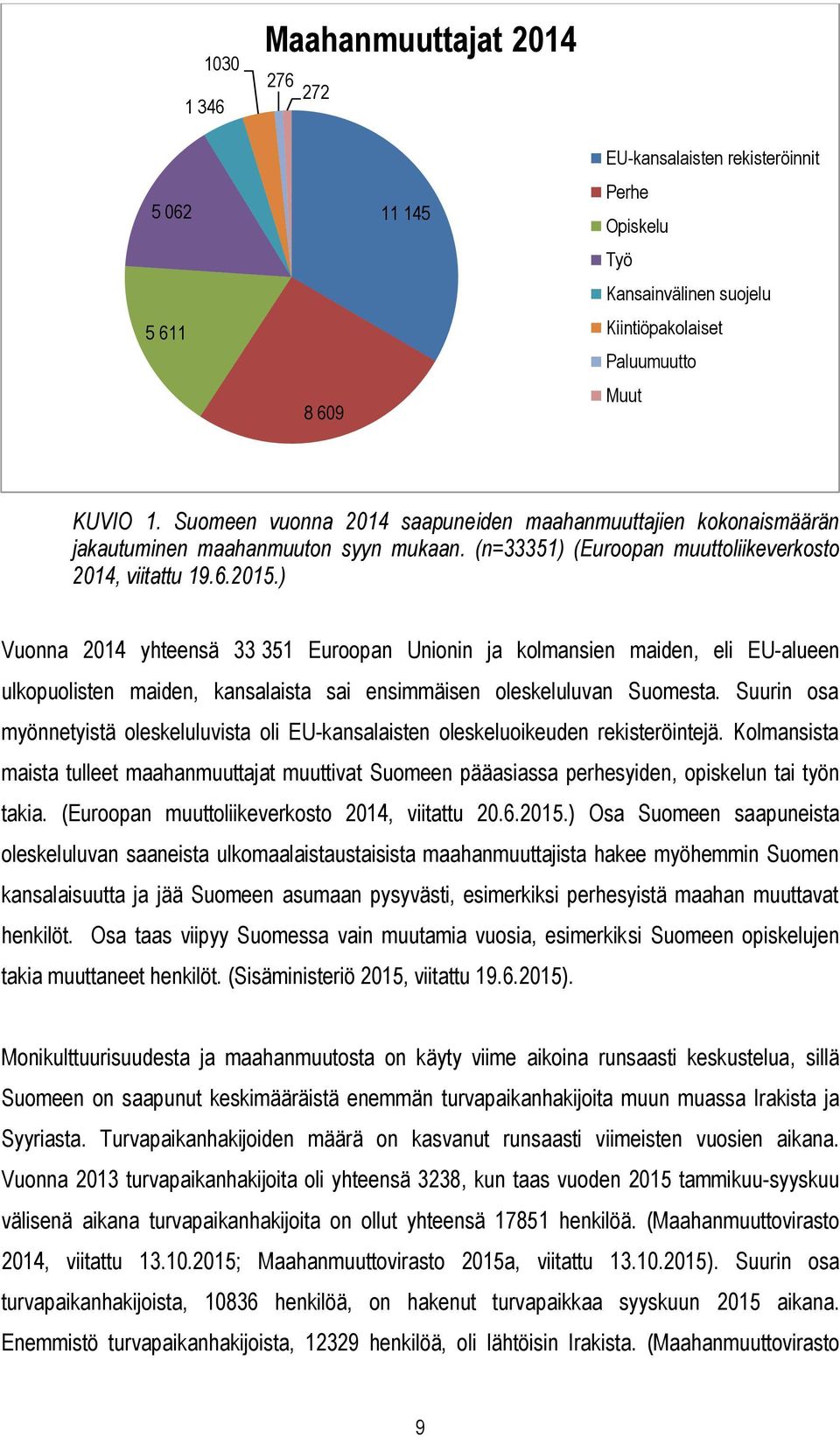 Maahanmuuttajat 2014

1030
276
272
1 346
5 062
11 145
5 611
8 609

EU-kansalaisten rekisteröinnit
Perhe
Opiskelu
Työ
Kansainvälinen suojelu
Kiintiöpakolaiset
Paluumuutto
Muut

KUVIO 1. Suomeen vuonna 2014 saapuneiden maahanmuuttajien kokonaismäärän jakautuminen maahanmuuton syyn mukaan. (n=33351) (Euroopan muuttoliikeverkosto 2014, viitattu 19.6.2015.)

Vuonna 2014 yhteensä 33 351 Euroopan Unionin ja kolmansien maiden, eli EU-alueen ulkopuolisten maiden, kansalaista sai ensimmäisen oleskeluluvan Suomesta. Suurin osa myönnetyistä oleskeluluvista oli EU-kansalaisten oleskeluoikeuden rekisteröintejä. Kolmansista maista tulleet maahanmuuttajat muuttivat Suomeen pääasiassa perhesyiden, opiskelun tai työn takia. (Euroopan muuttoliikeverkosto 2014, viitattu 20.6.2015.) Osa Suomeen saapuneista oleskeluluvan saaneista ulkomaalaistaustaisista maahanmuuttajista hakee myöhemmin Suomen kansalaisuutta ja jää Suomeen asumaan pysyvästi, esimerkiksi perhesyistä maahan muuttavat henkilöt. Osa taas viipyy Suomessa vain muutamia vuosia, esimerkiksi Suomeen opiskelujen takia muuttaneet henkilöt. (Sisäministeriö 2015, viitattu 19.6.2015).

Monikulttuurisuudesta ja maahanmuutosta on käyty viime aikoina runsaasti keskustelua, sillä Suomeen on saapunut keskimääräistä enemmän turvapaikanhakijoita muun muassa Irakista ja Syyriasta. Turvapaikanhakijoiden määrä on kasvanut runsaasti viimeisten vuosien aikana. Vuonna 2013 turvapaikanhakijoita oli yhteensä 3238, kun taas vuoden 2015 tammikuu-syyskuu välisenä aikana turvapaikanhakijoita on ollut yhteensä 17851 henkilöä. (Maahanmuuttovirasto 2014, viitattu 13.10.2015; Maahanmuuttovirasto 2015a, viitattu 13.10.2015). Suurin osa turvapaikanhakijoista, 10836 henkilöä, on hakenut turvapaikkaa syyskuun 2015 aikana. Enemmistö turvapaikanhakijoista, 12329 henkilöä, oli lähtöisin Irakista. (Maahanmuuttovirasto

9